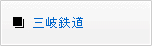 三岐鉄道